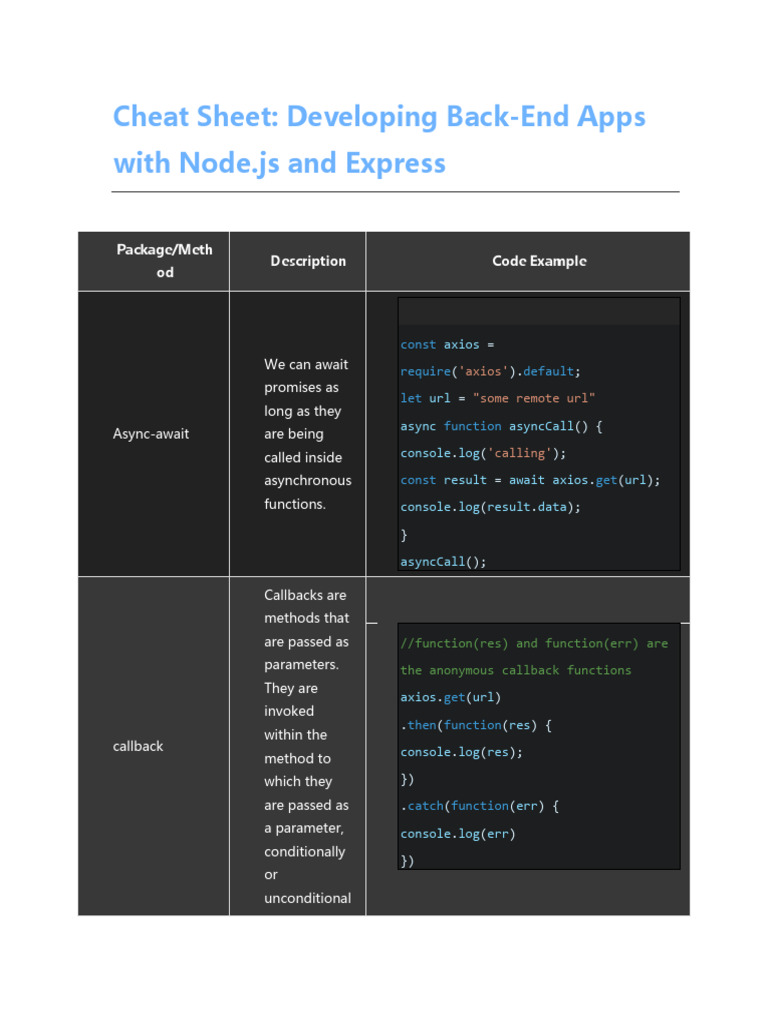 Cheat Sheet: Developing Back-End Apps with Node.js and Express

| Package/Method | Description | Code Example |
|---|---|---|
| Async-await | We can await promises as long as they are being called inside asynchronous functions. | const axios = require('axios').default; let url = "some remote url" async function asyncCall() { console.log('calling'); const result = await axios.get(url); console.log(result.data); } asyncCall(); |
| callback | Callbacks are methods that are passed as parameters. They are invoked within the method to which they are passed as a parameter, conditionally or unconditional | //function(res) and function(err) are the anonymous callback functions axios.get(url) .then(function(res) { console.log(res); }) .catch(function(err) { console.log(err) }) |